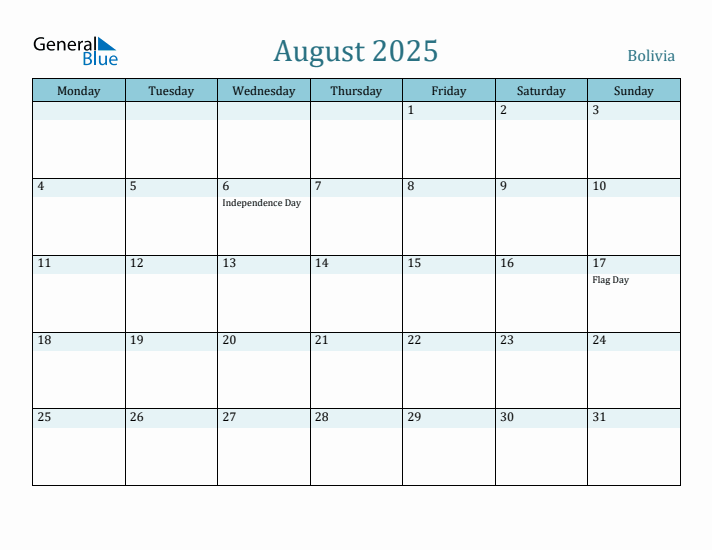 General Blue

August 2025

Bolivia

| Monday | Tuesday | Wednesday | Thursday | Friday | Saturday | Sunday |
|---|---|---|---|---|---|---|
| | | | | 1 | 2 | 3 |
| 4 | 5 | 6 Independence Day | 7 | 8 | 9 | 10 |
| 11 | 12 | 13 | 14 | 15 | 16 | 17 Flag Day |
| 18 | 19 | 20 | 21 | 22 | 23 | 24 |
| 25 | 26 | 27 | 28 | 29 | 30 | 31 |